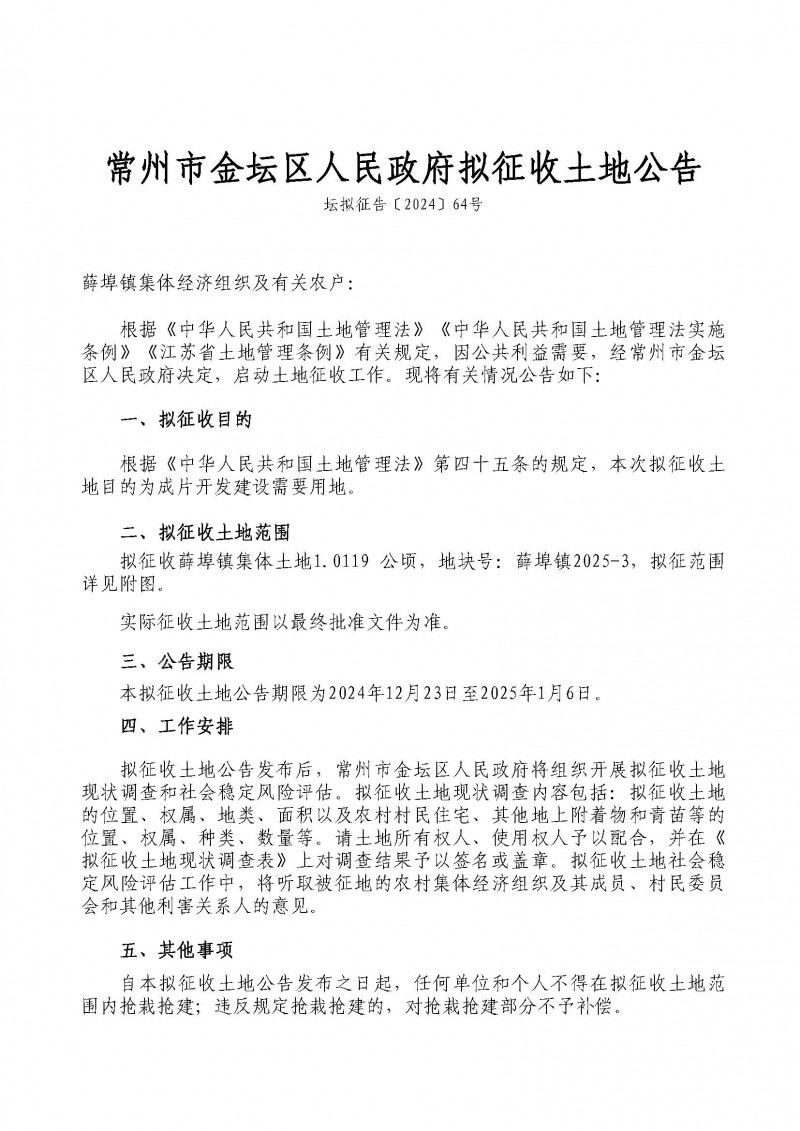 常州市金坛区人民政府拟征收土地公告

坛拟征告〔2024〕64号

薛埠镇集体经济组织及有关农户：

根据《中华人民共和国土地管理法》《中华人民共和国土地管理法实施条例》《江苏省土地管理条例》有关规定，因公共利益需要，经常州市金坛区人民政府决定，启动土地征收工作。现将有关情况公告如下：

一、拟征收目的

根据《中华人民共和国土地管理法》第四十五条的规定，本次拟征收土地目的为成片开发建设需要用地。

二、拟征收土地范围

拟征收薛埠镇集体土地1.0119公顷，地块号：薛埠镇2025-3，拟征范围详见附图。

实际征收土地范围以最终批准文件为准。

三、公告期限

本拟征收土地公告期限为2024年12月23日至2025年1月6日。

四、工作安排

拟征收土地公告发布后，常州市金坛区人民政府将组织开展拟征收土地现状调查和社会稳定风险评估。拟征收土地现状调查内容包括：拟征收土地的位置、权属、地类、面积以及农村村民住宅、其他地上附着物和青苗等的位置、权属、种类、数量等。请土地所有权人、使用权人予以配合，并在《拟征收土地现状调查表》上对调查结果予以签名或盖章。拟征收土地社会稳定风险评估工作中，将听取被征地的农村集体经济组织及其成员、村民委员会和其他利害关系人的意见。

五、其他事项

自本拟征收土地公告发布之日起，任何单位和个人不得在拟征收土地范围内抢栽抢建；违反规定抢栽抢建的，对抢栽抢建部分不予补偿。